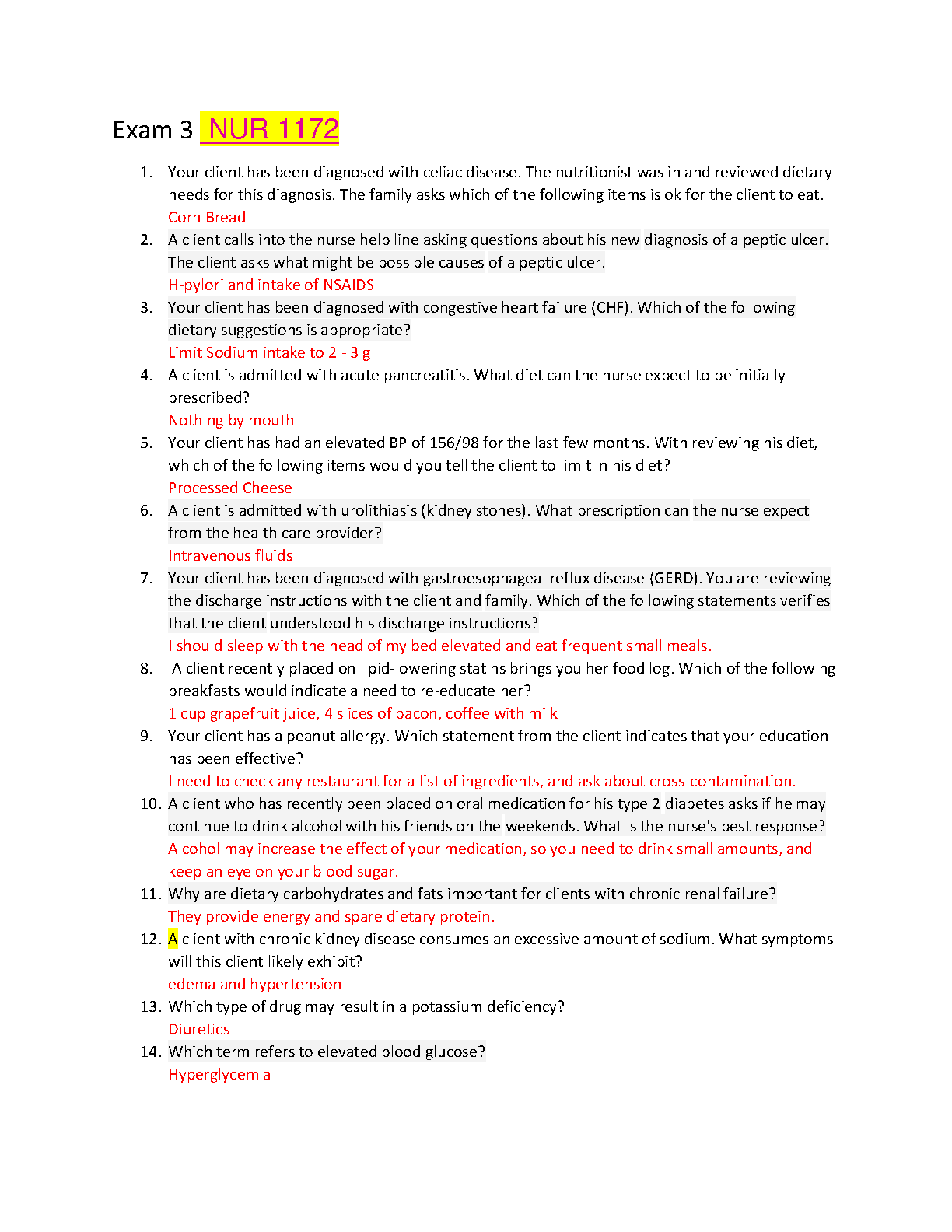 Exam 3 NUR 1172

1. Your client has been diagnosed with celiac disease. The nutritionist was in and reviewed dietary needs for this diagnosis. The family asks which of the following items is ok for the client to eat.
Corn Bread
2. A client calls into the nurse help line asking questions about his new diagnosis of a peptic ulcer. The client asks what might be possible causes of a peptic ulcer.
H-pylori and intake of NSAIDS
3. Your client has been diagnosed with congestive heart failure (CHF). Which of the following dietary suggestions is appropriate?
Limit Sodium intake to 2 - 3 g
4. A client is admitted with acute pancreatitis. What diet can the nurse expect to be initially prescribed?
Nothing by mouth
5. Your client has had an elevated BP of 156/98 for the last few months. With reviewing his diet, which of the following items would you tell the client to limit in his diet?
Processed Cheese
6. A client is admitted with urolithiasis (kidney stones). What prescription can the nurse expect from the health care provider?
Intravenous fluids
7. Your client has been diagnosed with gastroesophageal reflux disease (GERD). You are reviewing the discharge instructions with the client and family. Which of the following statements verifies that the client understood his discharge instructions?
I should sleep with the head of my bed elevated and eat frequent small meals.
8. A client recently placed on lipid-lowering statins brings you her food log. Which of the following breakfasts would indicate a need to re-educate her?
1 cup grapefruit juice, 4 slices of bacon, coffee with milk
9. Your client has a peanut allergy. Which statement from the client indicates that your education has been effective?
I need to check any restaurant for a list of ingredients, and ask about cross-contamination.
10. A client who has recently been placed on oral medication for his type 2 diabetes asks if he may continue to drink alcohol with his friends on the weekends. What is the nurse's best response?
Alcohol may increase the effect of your medication, so you need to drink small amounts, and keep an eye on your blood sugar.
11. Why are dietary carbohydrates and fats important for clients with chronic renal failure?
They provide energy and spare dietary protein.
12. A client with chronic kidney disease consumes an excessive amount of sodium. What symptoms will this client likely exhibit?
edema and hypertension
13. Which type of drug may result in a potassium deficiency?
Diuretics
14. Which term refers to elevated blood glucose?
Hyperglycemia